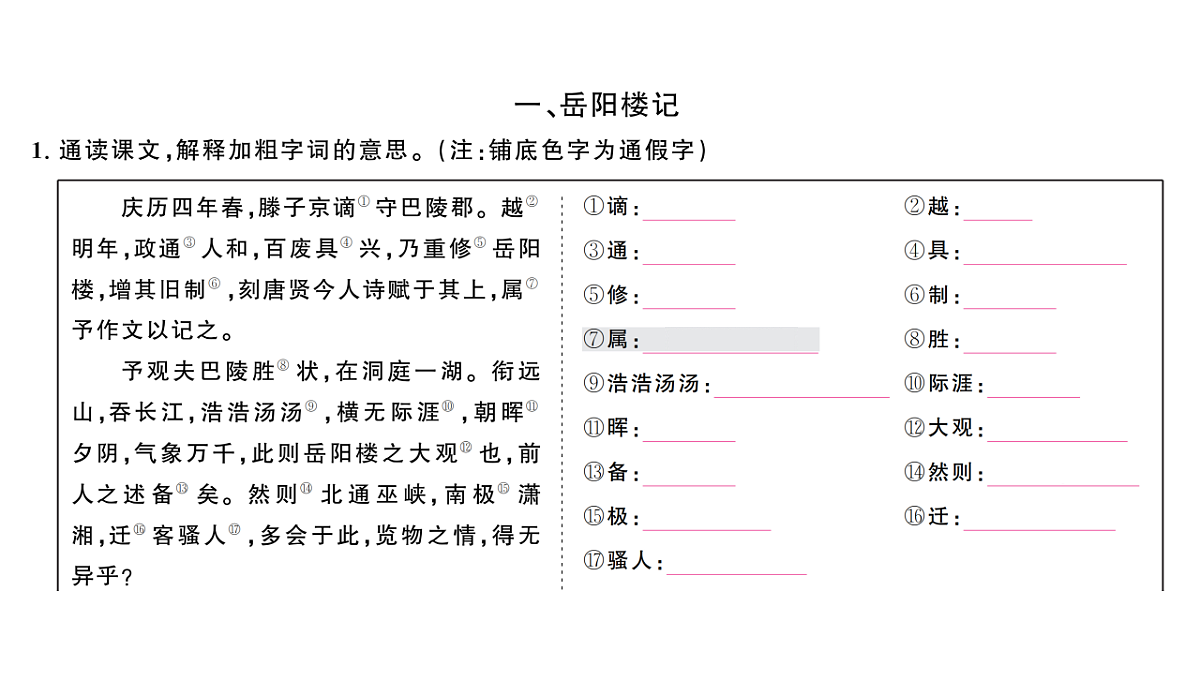 一、岳阳楼记

1. 通读课文，解释加粗字词的意思。（注：铺底色字为通假字）

庆历四年春，滕子京谪①守巴陵郡。越②明年，政通③人和，百废具④兴，乃重修⑤岳阳楼，增其旧制⑥，刻唐贤今人诗赋于其上，属⑦予作文以记之。

予观夫巴陵胜⑧状，在洞庭一湖。衔远山，吞长江，浩浩汤汤⑨，横无际涯⑩，朝晖⑪夕阴，气象万千，此则岳阳楼之大观⑫也，前人之述备⑬矣。然则⑭北通巫峡，南极⑮潇湘，迁⑯客骚人⑰，多会于此，览物之情，得无异乎？

①谪：
②越：
③通：
④具：
⑤修：
⑥制：
⑦属：
⑧胜：
⑨浩浩汤汤：
⑩际涯：
⑪晖：
⑫大观：
⑬备：
⑭然则：
⑮极：
⑯迁：
⑰骚人：